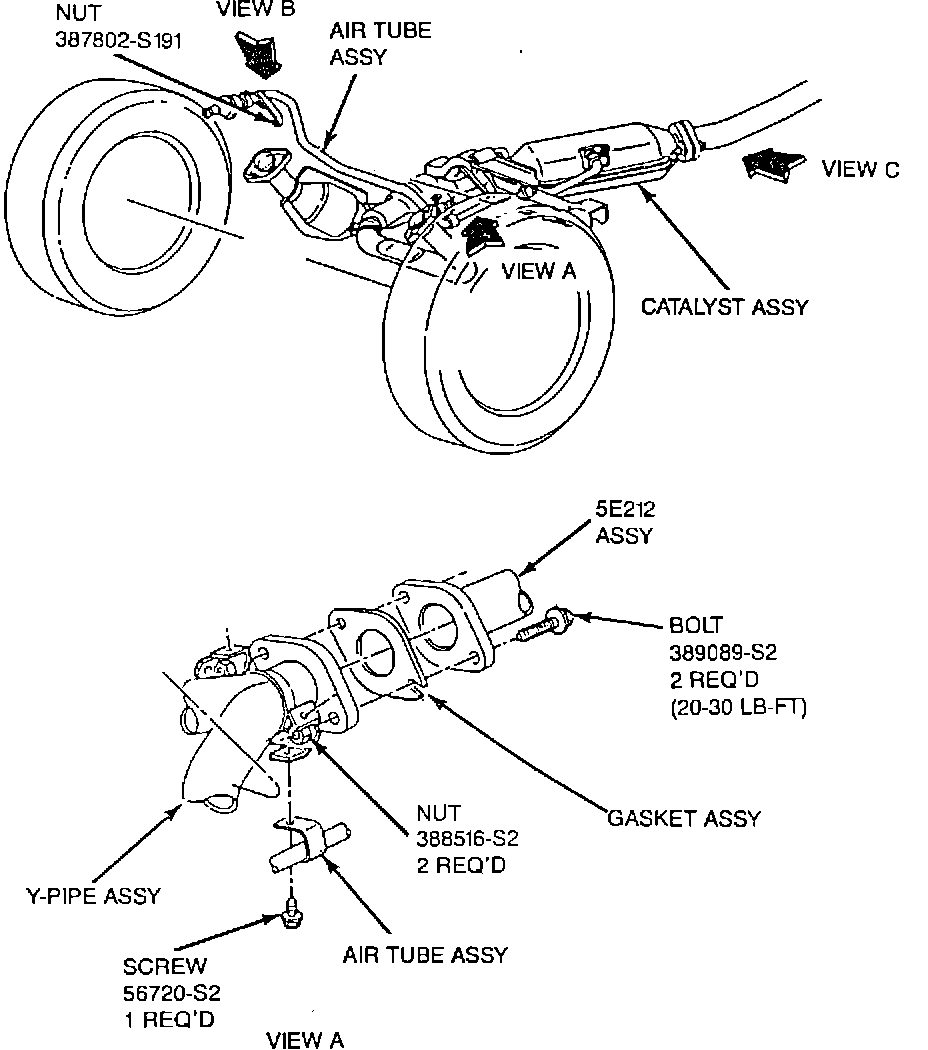 NUT
387802-S191

VIEW B

AIR TUBE
ASSY

VIEW C

VIEW A

CATALYST ASSY

5E212
ASSY

BOLT
389089-S2
2 REQ'D
(20-30 LB-FT)

GASKET ASSY

NUT
388516-S2
2 REQ'D

Y-PIPE ASSY

AIR TUBE ASSY

SCREW
56720-S2
1 REQ'D

VIEW A